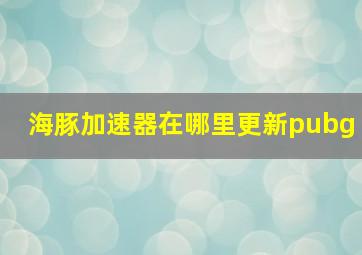 海豚加速器在哪里更新pubg